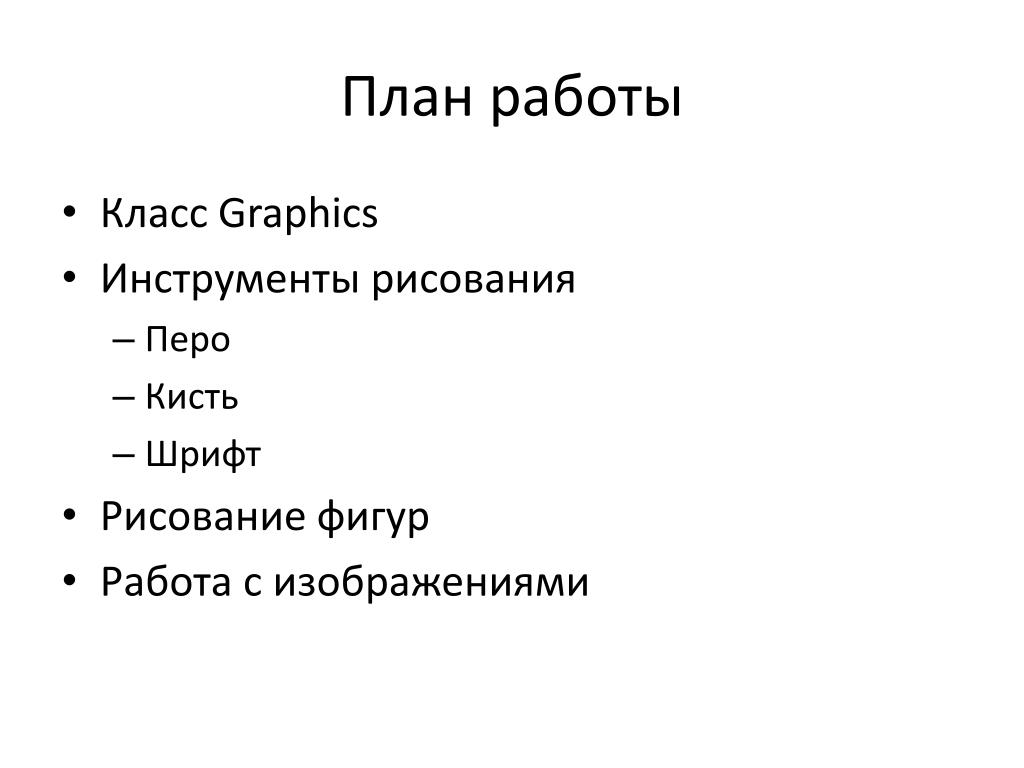 План работы

• Класс Graphics
• Инструменты рисования
  – Перо
  – Кисть
  – Шрифт
• Рисование фигур
• Работа с изображениями